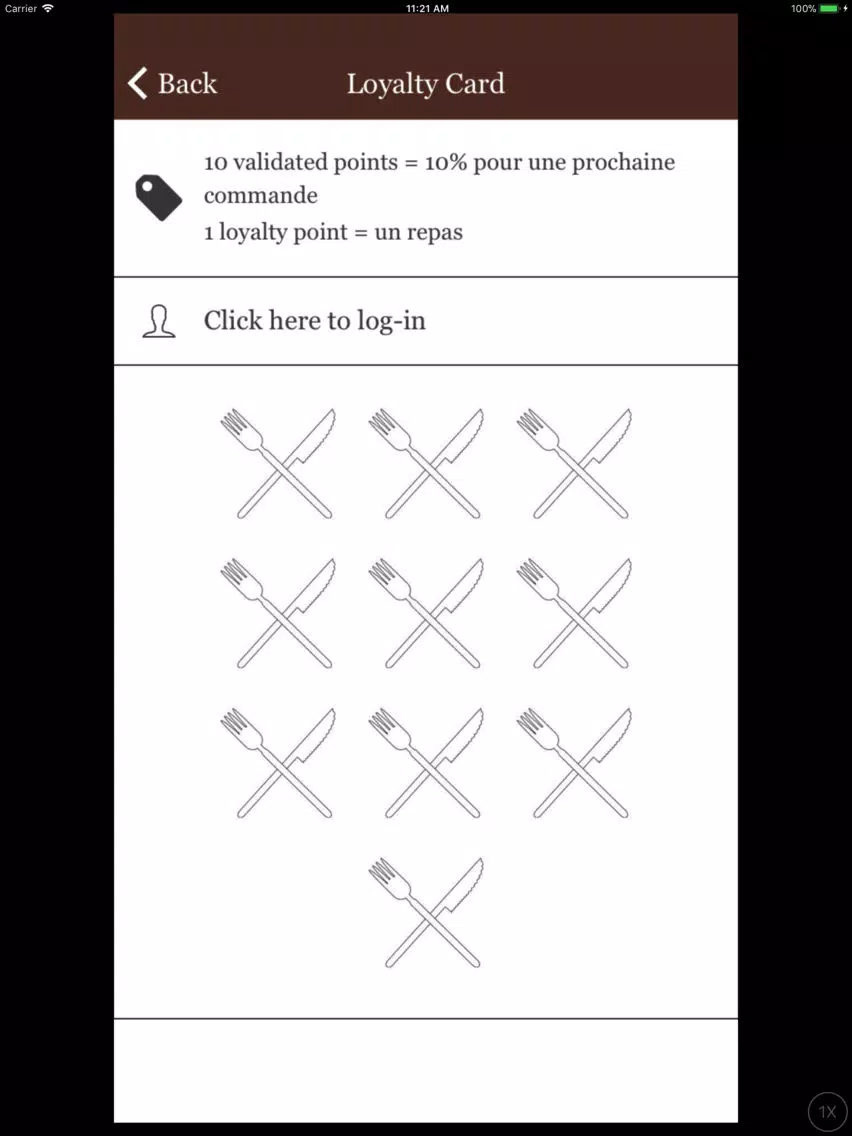 Carrier 11:21 AM 100%

Back Loyalty Card

10 validated points = 10% pour une prochaine commande
1 loyalty point = un repas

Click here to log-in

1X